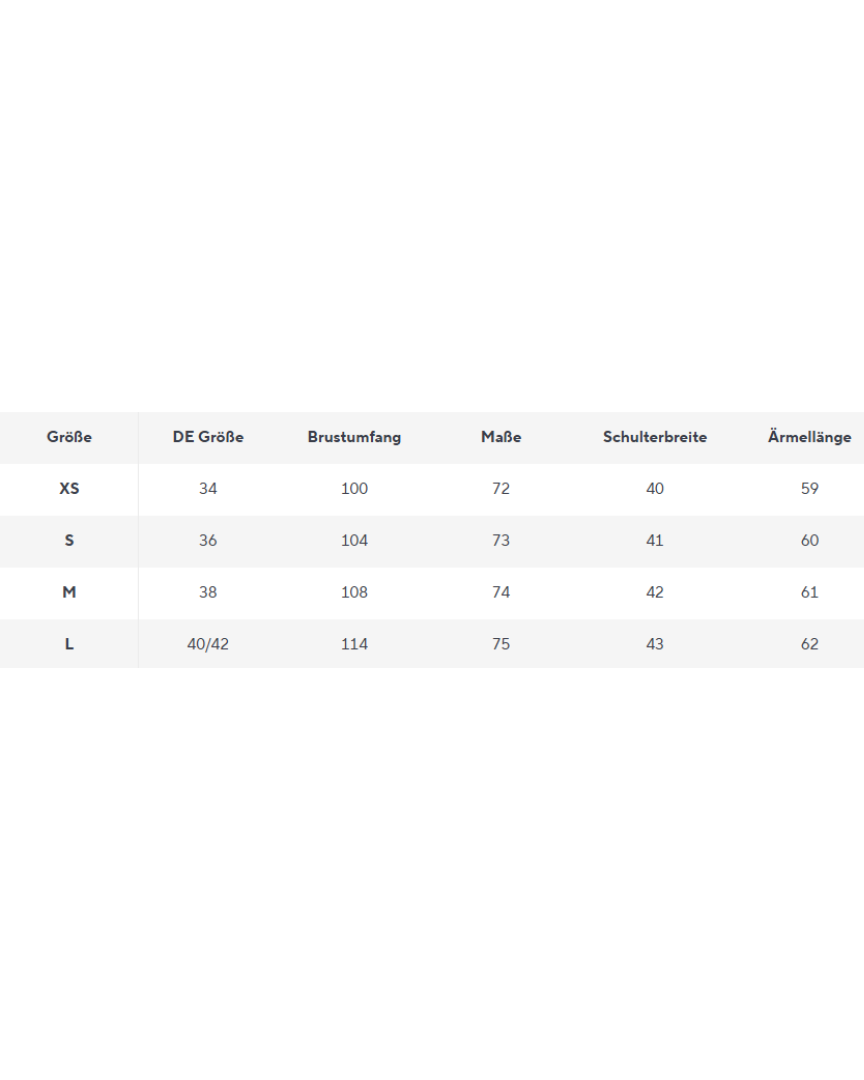 | Größe | DE Größe | Brustumfang | Maße | Schulterbreite | Ärmellänge |
|---|---|---|---|---|---|
| XS | 34 | 100 | 72 | 40 | 59 |
| S | 36 | 104 | 73 | 41 | 60 |
| M | 38 | 108 | 74 | 42 | 61 |
| L | 40/42 | 114 | 75 | 43 | 62 |